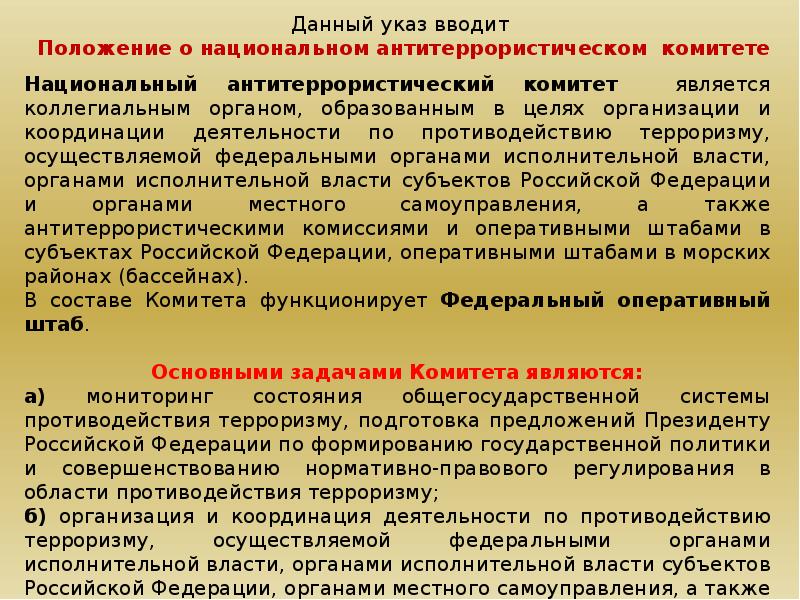 Данный указ вводит
Положение о национальном антитеррористическом комитете

Национальный антитеррористический комитет является коллегиальным органом, образованным в целях организации и координации деятельности по противодействию терроризму, осуществляемой федеральными органами исполнительной власти, органами исполнительной власти субъектов Российской Федерации и органами местного самоуправления, а также антитеррористическими комиссиями и оперативными штабами в субъектах Российской Федерации, оперативными штабами в морских районах (бассейнах).
В составе Комитета функционирует Федеральный оперативный штаб.

Основными задачами Комитета являются:
а) мониторинг состояния общегосударственной системы противодействия терроризму, подготовка предложений Президенту Российской Федерации по формированию государственной политики и совершенствованию нормативно-правового регулирования в области противодействия терроризму;
б) организация и координация деятельности по противодействию терроризму, осуществляемой федеральными органами исполнительной власти, органами исполнительной власти субъектов Российской Федерации, органами местного самоуправления, а также